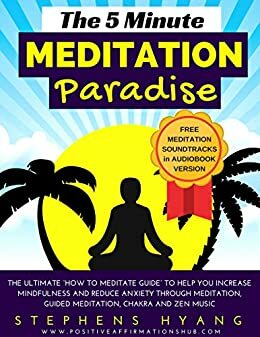 The 5 Minute
MEDITATION
Paradise

FREE MEDITATION SOUNDTRACKS in AUDIOBOOK VERSION

THE ULTIMATE 'HOW TO MEDITATE GUIDE' TO HELP YOU INCREASE MINDFULNESS AND REDUCE ANXIETY THROUGH MEDITATION, GUIDED MEDITATION, CHAKRA AND ZEN MUSIC

STEPHENS HYANG

WWW.POSITIVEAFFIRMATIONSHUB.COM